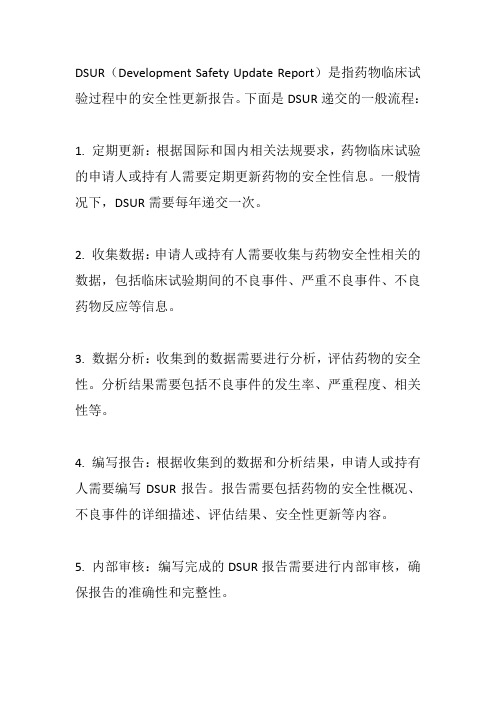 DSUR（Development Safety Update Report）是指药物临床试验过程中的安全性更新报告。下面是 DSUR 递交的一般流程：

1. 定期更新：根据国际和国内相关法规要求，药物临床试验的申请人或持有人需要定期更新药物的安全性信息。一般情况下，DSUR 需要每年递交一次。

2. 收集数据：申请人或持有人需要收集与药物安全性相关的数据，包括临床试验期间的不良事件、严重不良事件、不良药物反应等信息。

3. 数据分析：收集到的数据需要进行分析，评估药物的安全性。分析结果需要包括不良事件的发生率、严重程度、相关性等。

4. 编写报告：根据收集到的数据和分析结果，申请人或持有人需要编写 DSUR 报告。报告需要包括药物的安全性概况、不良事件的详细描述、评估结果、安全性更新等内容。

5. 内部审核：编写完成的 DSUR 报告需要进行内部审核，确保报告的准确性和完整性。